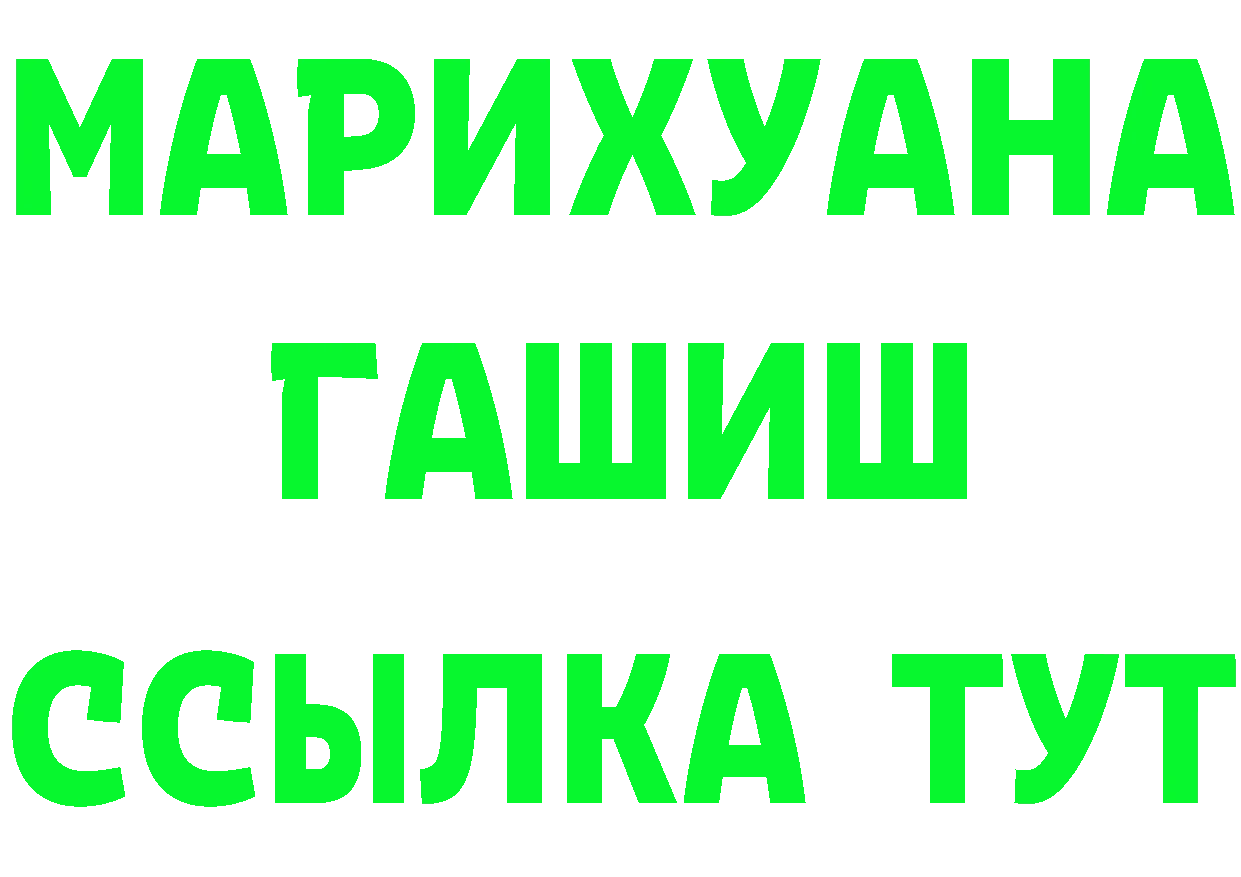 МАРИХУАНА
ГАШИШ
ССЫЛКА ТУТ